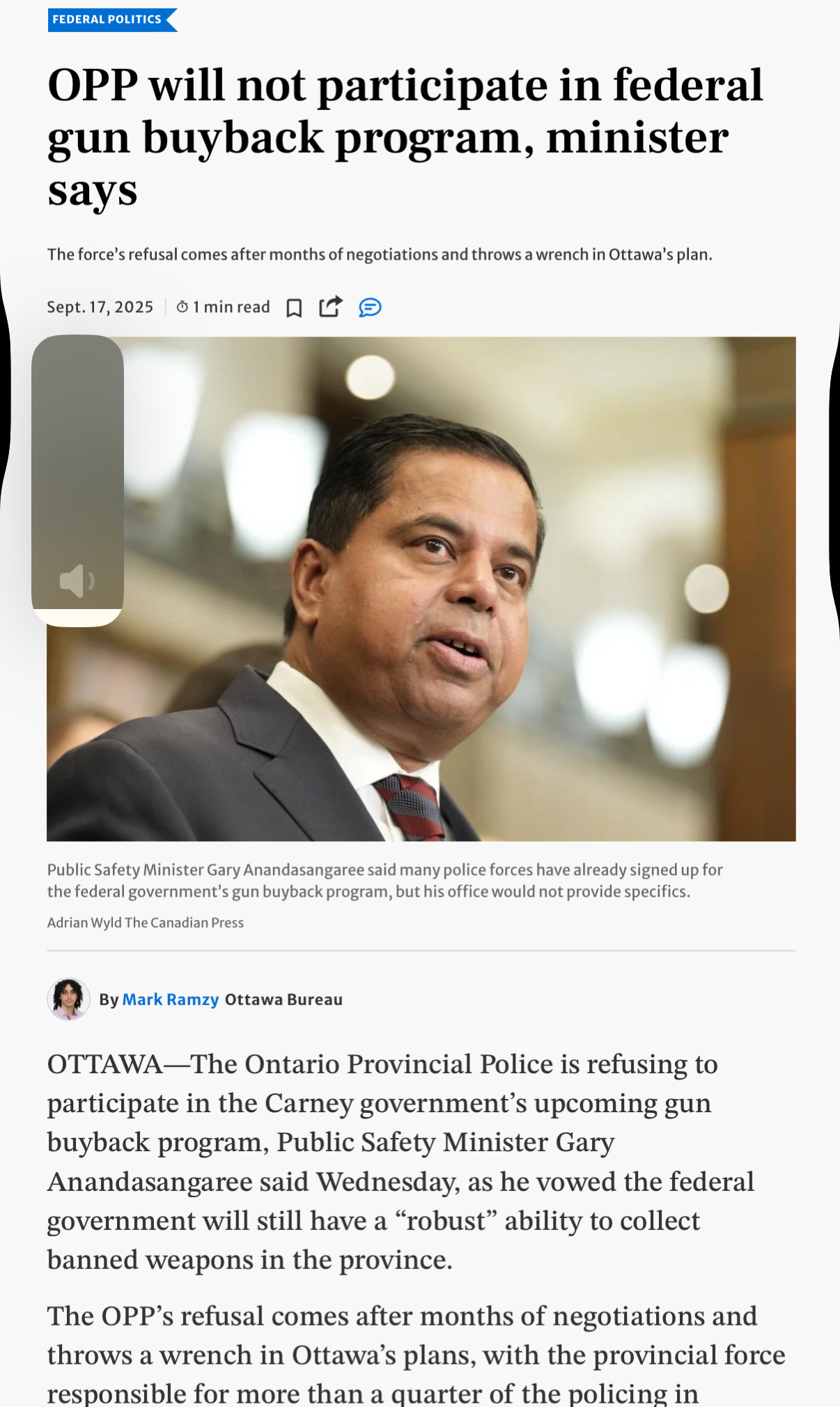 FEDERAL POLITICS

OPP will not participate in federal gun buyback program, minister says

The force's refusal comes after months of negotiations and throws a wrench in Ottawa's plan.

Sept. 17, 2025 | 1 min read

Public Safety Minister Gary Anandasangaree said many police forces have already signed up for the federal government's gun buyback program, but his office would not provide specifics.

Adrian Wyld The Canadian Press

By Mark Ramzy Ottawa Bureau

OTTAWA—The Ontario Provincial Police is refusing to participate in the Carney government's upcoming gun buyback program, Public Safety Minister Gary Anandasangaree said Wednesday, as he vowed the federal government will still have a "robust" ability to collect banned weapons in the province.

The OPP's refusal comes after months of negotiations and throws a wrench in Ottawa's plans, with the provincial force responsible for more than a quarter of the policing in